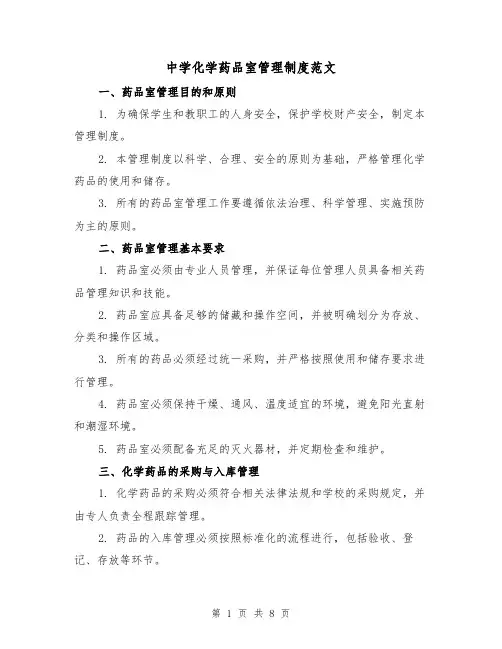 中学化学药品室管理制度范文

一、药品室管理目的和原则

1. 为确保学生和教职工的人身安全，保护学校财产安全，制定本管理制度。

2. 本管理制度以科学、合理、安全的原则为基础，严格管理化学药品的使用和储存。

3. 所有的药品室管理工作要遵循依法治理、科学管理、实施预防为主的原则。

二、药品室管理基本要求

1. 药品室必须由专业人员管理，并保证每位管理人员具备相关药品管理知识和技能。

2. 药品室应具备足够的储藏和操作空间，并被明确划分为存放、分类和操作区域。

3. 所有的药品必须经过统一采购，并严格按照使用和储存要求进行管理。

4. 药品室必须保持干燥、通风、温度适宜的环境，避免阳光直射和潮湿环境。

5. 药品室必须配备充足的灭火器材，并定期检查和维护。

三、化学药品的采购与入库管理

1. 化学药品的采购必须符合相关法律法规和学校的采购规定，并由专人负责全程跟踪管理。

2. 药品的入库管理必须按照标准化的流程进行，包括验收、登记、存放等环节。

第 1 页 共 8 页